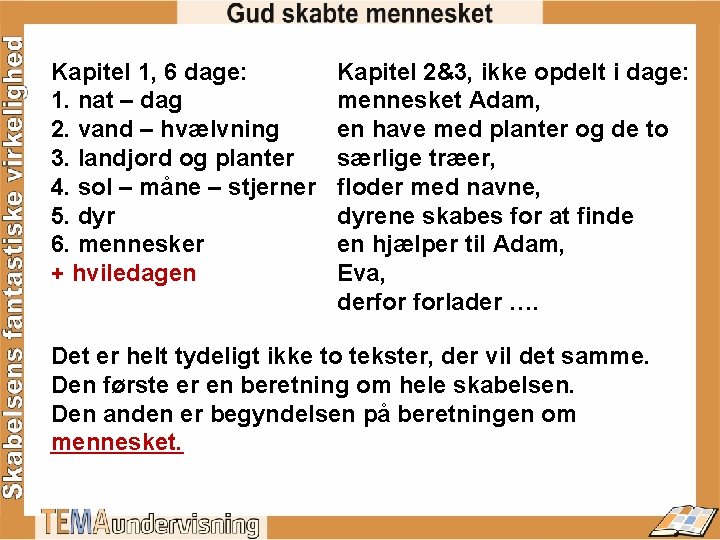 Gud skabte mennesket

Skabelsens fantastiske virkelighed

Kapitel 1, 6 dage:
1. nat – dag
2. vand – hvælvning
3. landjord og planter
4. sol – måne – stjerner
5. dyr
6. mennesker
+ hviledagen

Kapitel 2&3, ikke opdelt i dage:
mennesket Adam,
en have med planter og de to særlige træer,
floder med navne,
dyrene skabes for at finde en hjælper til Adam,
Eva,
derfor forlader ….

Det er helt tydeligt ikke to tekster, der vil det samme.
Den første er en beretning om hele skabelsen.
Den anden er begyndelsen på beretningen om mennesket.

TEMAundervisning